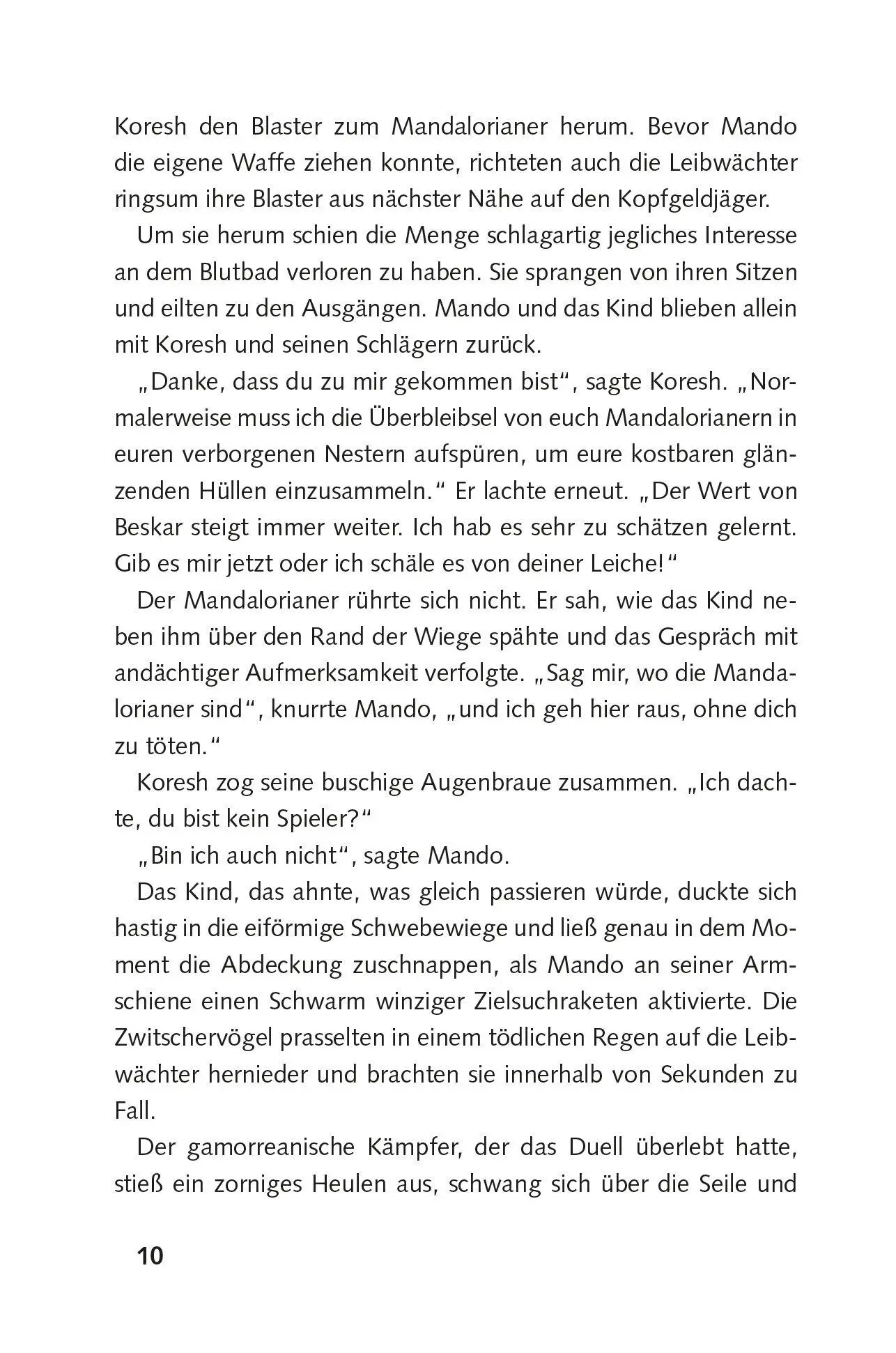 Koresh den Blaster zum Mandalorianer herum. Bevor Mando die eigene Waffe ziehen konnte, richteten auch die Leibwächter ringsum ihre Blaster aus nächster Nähe auf den Kopfgeldjäger.

Um sie herum schien die Menge schlagartig jegliches Interesse an dem Blutbad verloren zu haben. Sie sprangen von ihren Sitzen und eilten zu den Ausgängen. Mando und das Kind blieben allein mit Koresh und seinen Schlägern zurück.

„Danke, dass du zu mir gekommen bist“, sagte Koresh. „Normalerweise muss ich die Überbleibsel von euch Mandalorianern in euren verborgenen Nestern aufspüren, um eure kostbaren glänzenden Hüllen einzusammeln.“ Er lachte erneut. „Der Wert von Beskar steigt immer weiter. Ich hab es sehr zu schätzen gelernt. Gib es mir jetzt oder ich schäle es von deiner Leiche!“

Der Mandalorianer rührte sich nicht. Er sah, wie das Kind neben ihm über den Rand der Wiege spähte und das Gespräch mit andächtiger Aufmerksamkeit verfolgte. „Sag mir, wo die Mandalorianer sind“, knurrte Mando, „und ich geh hier raus, ohne dich zu töten.“

Koresh zog seine buschige Augenbraue zusammen. „Ich dachte, du bist kein Spieler?“

„Bin ich auch nicht“, sagte Mando.

Das Kind, das ahnte, was gleich passieren würde, duckte sich hastig in die eiförmige Schwebewiege und ließ genau in dem Moment die Abdeckung zuschnappen, als Mando an seiner Armschiene einen Schwarm winziger Zielsuchraketen aktivierte. Die Zwitschervögel prasselten in einem tödlichen Regen auf die Leibwächter hernieder und brachten sie innerhalb von Sekunden zu Fall.

Der gamorreanische Kämpfer, der das Duell überlebt hatte, stieß ein zorniges Heulen aus, schwang sich über die Seile und

10